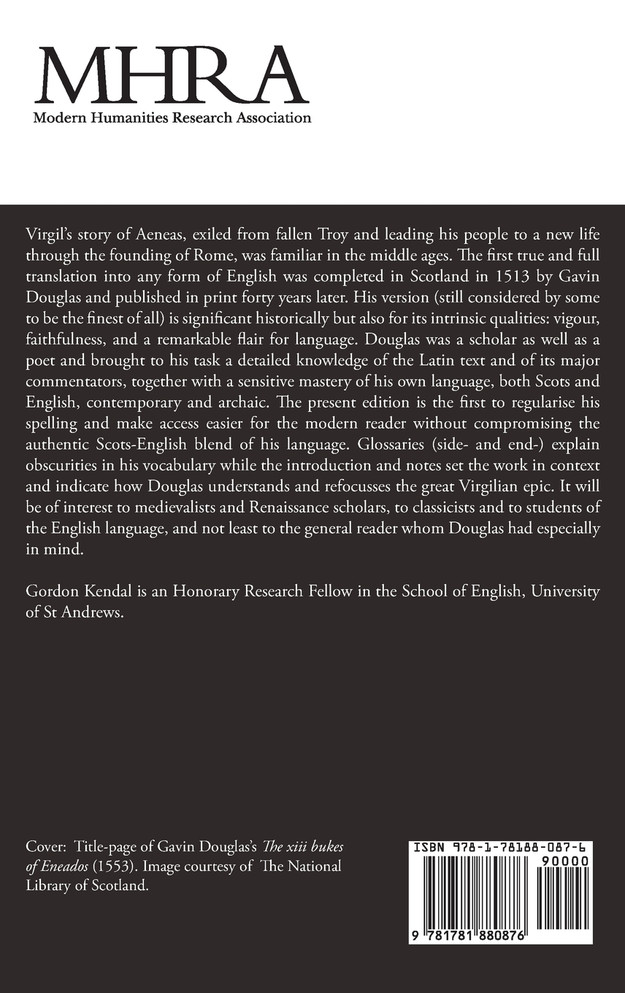 MHRA
Modern Humanities Research Association

Virgil's story of Aeneas, exiled from fallen Troy and leading his people to a new life through the founding of Rome, was familiar in the middle ages. The first true and full translation into any form of English was completed in Scotland in 1513 by Gavin Douglas and published in print forty years later. His version (still considered by some to be the finest of all) is significant historically but also for its intrinsic qualities: vigour, faithfulness, and a remarkable flair for language. Douglas was a scholar as well as a poet and brought to his task a detailed knowledge of the Latin text and of its major commentators, together with a sensitive mastery of his own language, both Scots and English, contemporary and archaic. The present edition is the first to regularise his spelling and make access easier for the modern reader without compromising the authentic Scots-English blend of his language. Glossaries (side- and end-) explain obscurities in his vocabulary while the introduction and notes set the work in context and indicate how Douglas understands and refocusses the great Virgilian epic. It will be of interest to medievalists and Renaissance scholars, to classicists and to students of the English language, and not least to the general reader whom Douglas had especially in mind.

Gordon Kendal is an Honorary Research Fellow in the School of English, University of St Andrews.

Cover: Title-page of Gavin Douglas's The xiii bukes of Eneados (1553). Image courtesy of The National Library of Scotland.

ISBN 978-1-78188-087-6
90000
9 781781 880876